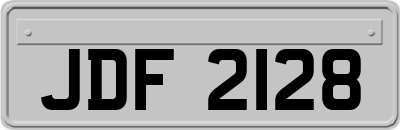 JDF 2128